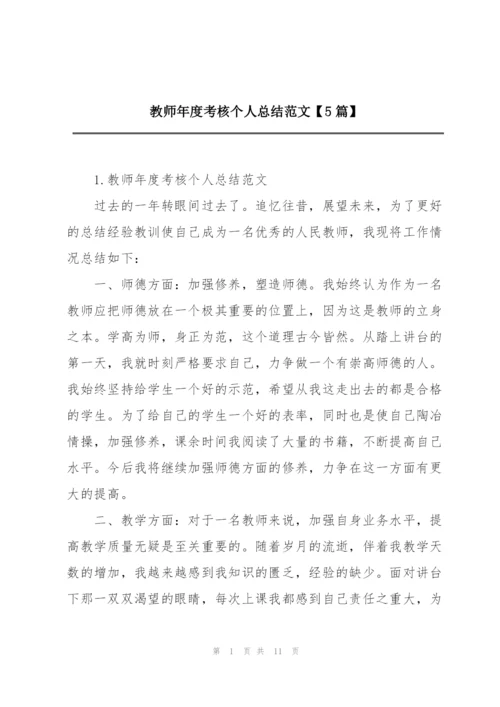 教师年度考核个人总结范文【5篇】

1.教师年度考核个人总结范文

过去的一年转眼间过去了。追忆往昔，展望未来，为了更好的总结经验教训使自己成为一名优秀的人民教师，我现将工作情况总结如下：

一、师德方面：加强修养，塑造师德。我始终认为作为一名教师应把师德放在一个极其重要的位置上，因为这是教师的立身之本。学高为师，身正为范，这个道理古今皆然。从踏上讲台的第一天，我就时刻严格要求自己，力争做一个有崇高师德的人。我始终坚持给学生一个好的示范，希望从我这走出去的都是合格的学生。为了给自己的学生一个好的表率，同时也是使自己陶冶情操，加强修养，课余时间我阅读了大量的书籍，不断提高自己水平。今后我将继续加强师德方面的修养，力争在这一方面有更大的提高。

二、教学方面：对于一名教师来说，加强自身业务水平，提高教学质量无疑是至关重要的。随着岁月的流逝，伴着我教学天数的增加，我越来越感到我知识的匮乏，经验的缺少。面对讲台下那一双双渴望的眼睛，每次上课我都感到自己责任之重大，为

第 1 页 共 11 页